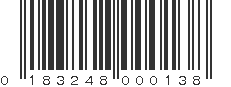 0 183248 000138